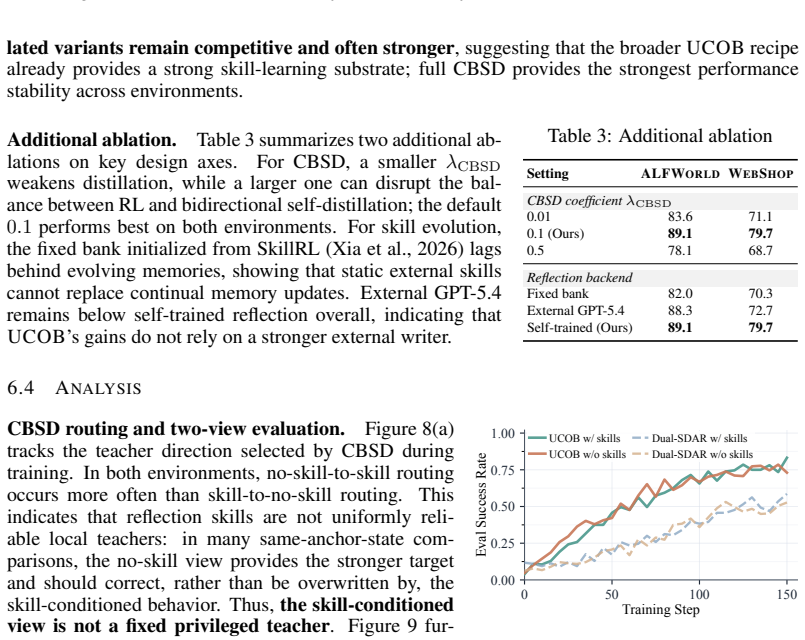 lated variants remain competitive and often stronger, suggesting that the broader UCOB recipe already provides a strong skill-learning substrate; full CBSD provides the strongest performance stability across environments.

Additional ablation. Table 3 summarizes two additional ablations on key design axes. For CBSD, a smaller $\lambda_{CBSD}$ weakens distillation, while a larger one can disrupt the balance between RL and bidirectional self-distillation; the default 0.1 performs best on both environments. For skill evolution, the fixed bank initialized from SkillRL (Xia et al., 2026) lags behind evolving memories, showing that static external skills cannot replace continual memory updates. External GPT-5.4 remains below self-trained reflection overall, indicating that UCOB's gains do not rely on a stronger external writer.

Table 3: Additional ablation

| Setting | ALFWORLD | WEBSHOP |
|---|---|---|
| CBSD coefficient $\lambda_{CBSD}$ | | |
| 0.01 | 83.6 | 71.1 |
| 0.1 (Ours) | 89.1 | 79.7 |
| 0.5 | 78.1 | 68.7 |
| Reflection backend | | |
| Fixed bank | 82.0 | 70.3 |
| External GPT-5.4 | 88.3 | 72.7 |
| Self-trained (Ours) | 89.1 | 79.7 |

6.4 ANALYSIS

CBSD routing and two-view evaluation. Figure 8(a) tracks the teacher direction selected by CBSD during training. In both environments, no-skill-to-skill routing occurs more often than skill-to-no-skill routing. This indicates that reflection skills are not uniformly reliable local teachers: in many same-anchor-state comparisons, the no-skill view provides the stronger target and should correct, rather than be overwritten by, the skill-conditioned behavior. Thus, the skill-conditioned view is not a fixed privileged teacher. Figure 9 fur-

UCOB w/ skills
UCOB w/o skills
Dual-SDAR w/ skills
Dual-SDAR w/o skills
Eval Success Rate
1.00
0.75
0.50
0.25
0.00
0
50
100
150
Training Step